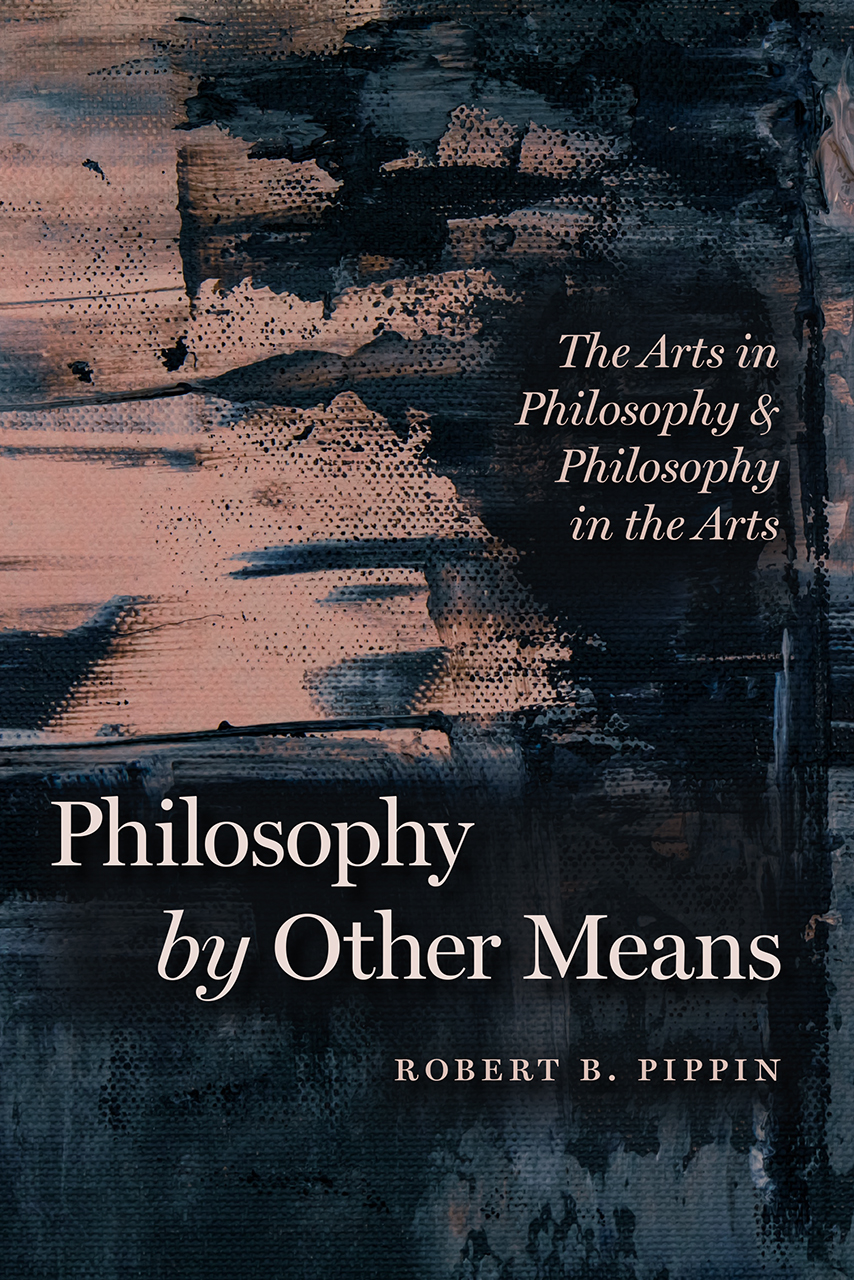 The Arts in Philosophy & Philosophy in the Arts

Philosophy by Other Means

ROBERT B. PIPPIN